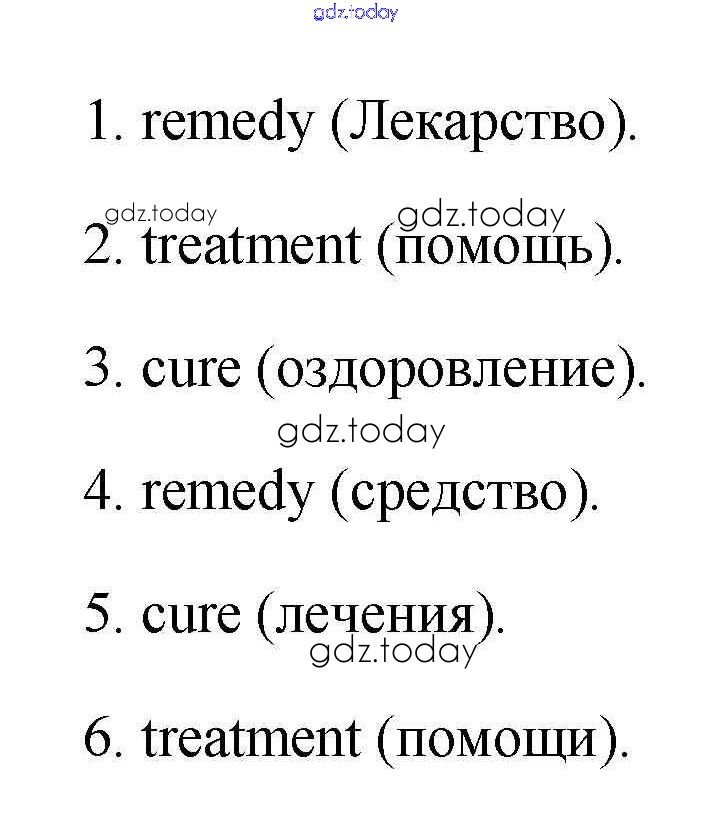 1. remedy (Лекарство).

2. treatment (помощь).

3. cure (оздоровление).

4. remedy (средство).

5. cure (лечения).

6. treatment (помощи).

gdz.today